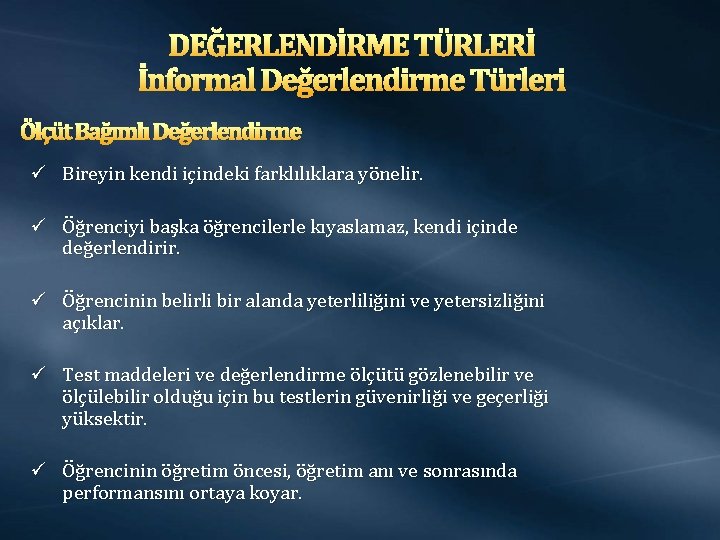 DEĞERLENDİRME TÜRLERİ
İnformal Değerlendirme Türleri

Ölçüt Bağımlı Değerlendirme

✓ Bireyin kendi içindeki farklılıklara yönelir.

✓ Öğrenciyi başka öğrencilerle kıyaslamaz, kendi içinde değerlendirir.

✓ Öğrencinin belirli bir alanda yeterliliğini ve yetersizliğini açıklar.

✓ Test maddeleri ve değerlendirme ölçütü gözlenebilir ve ölçülebilir olduğu için bu testlerin güvenirliği ve geçerliği yüksektir.

✓ Öğrencinin öğretim öncesi, öğretim anı ve sonrasında performansını ortaya koyar.